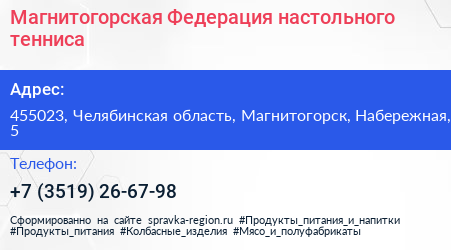 Магнитогорская Федерация настольного тенниса

Адрес:

455023, Челябинская область, Магнитогорск, Набережная, 5

Телефон:

+7 (3519) 26-67-98

Сформированно на сайте spravka-region.ru #Продукты_питания_и_напитки #Продукты_питания #Колбасные_изделия #Мясо_и_полуфабрикаты